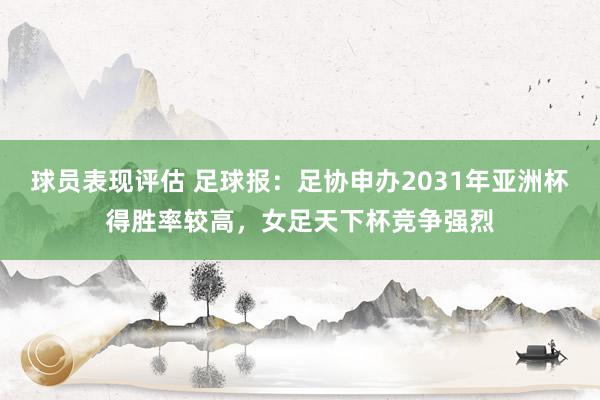 球员表现评估 足球报：足协申办2031年亚洲杯得胜率较高，女足天下杯竞争强烈